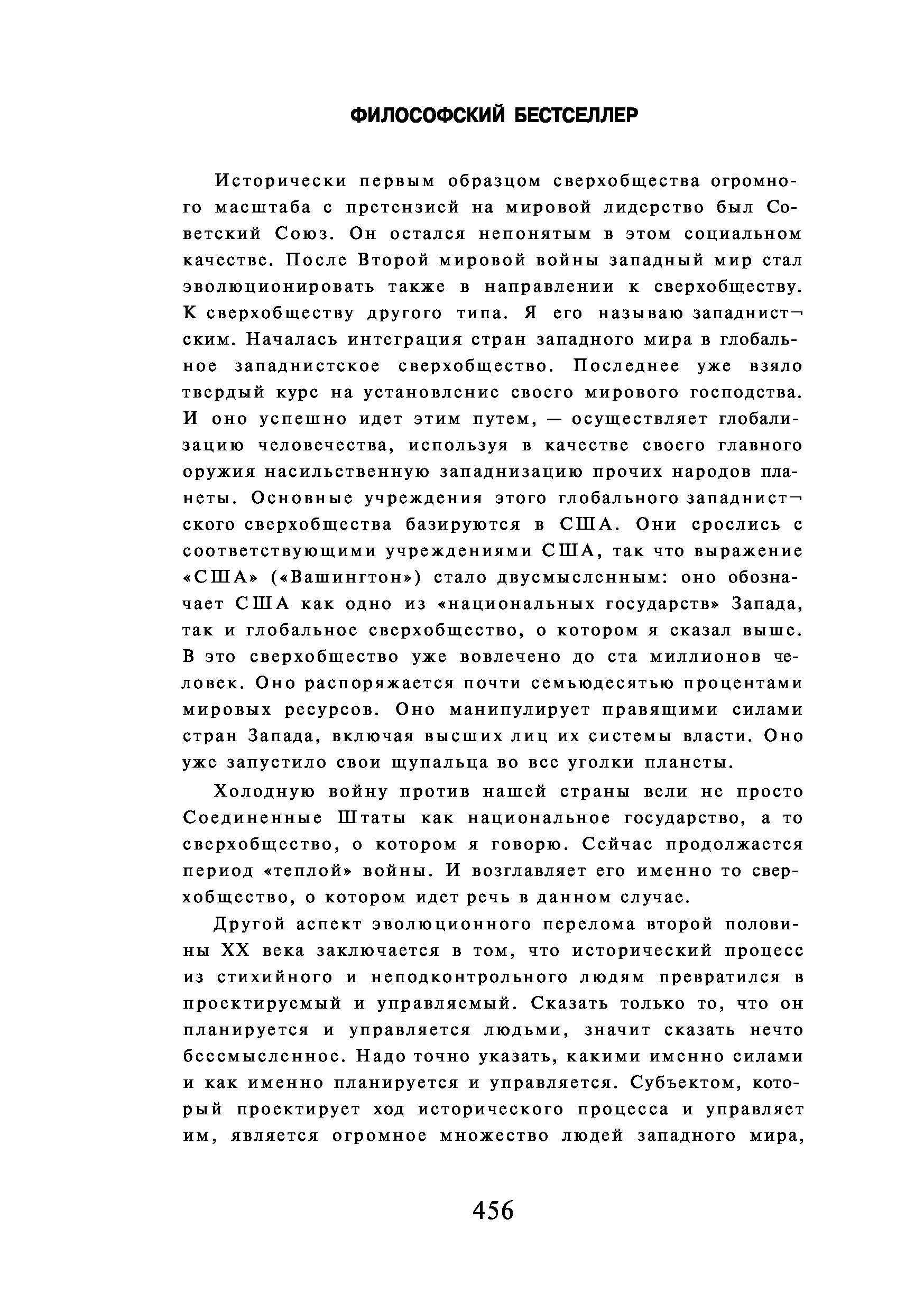 ФИЛОСОФСКИЙ БЕСТСЕЛЛЕР

Исторически первым образцом сверхобщества огромного масштаба с претензией на мировой лидерство был Советский Союз. Он остался непонятым в этом социальном качестве. После Второй мировой войны западный мир стал эволюционировать также в направлении к сверхобществу. К сверхобществу другого типа. Я его называю западнистским. Началась интеграция стран западного мира в глобальное западнистское сверхобщество. Последнее уже взяло твердый курс на установление своего мирового господства. И оно успешно идет этим путем, — осуществляет глобализацию человечества, используя в качестве своего главного оружия насильственную западнизацию прочих народов планеты. Основные учреждения этого глобального западнистского сверхобщества базируются в США. Они срослись с соответствующими учреждениями США, так что выражение «США» («Вашингтон») стало двусмысленным: оно обозначает США как одно из «национальных государств» Запада, так и глобальное сверхобщество, о котором я сказал выше. В это сверхобщество уже вовлечено до ста миллионов человек. Оно распоряжается почти семьюдесятью процентами мировых ресурсов. Оно манипулирует правящими силами стран Запада, включая высших лиц их системы власти. Оно уже запустило свои щупальца во все уголки планеты.

Холодную войну против нашей страны вели не просто Соединенные Штаты как национальное государство, а то сверхобщество, о котором я говорю. Сейчас продолжается период «теплой» войны. И возглавляет его именно то сверхобщество, о котором идет речь в данном случае.

Другой аспект эволюционного перелома второй половины XX века заключается в том, что исторический процесс из стихийного и неподконтрольного людям превратился в проектируемый и управляемый. Сказать только то, что он планируется и управляется людьми, значит сказать нечто бессмысленное. Надо точно указать, какими именно силами и как именно планируется и управляется. Субъектом, который проектирует ход исторического процесса и управляет им, является огромное множество людей западного мира,

456